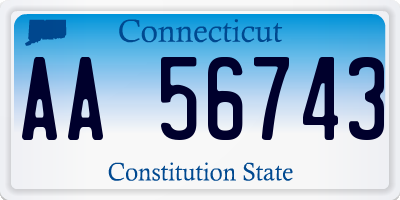 Connecticut

AA 56743

Constitution State